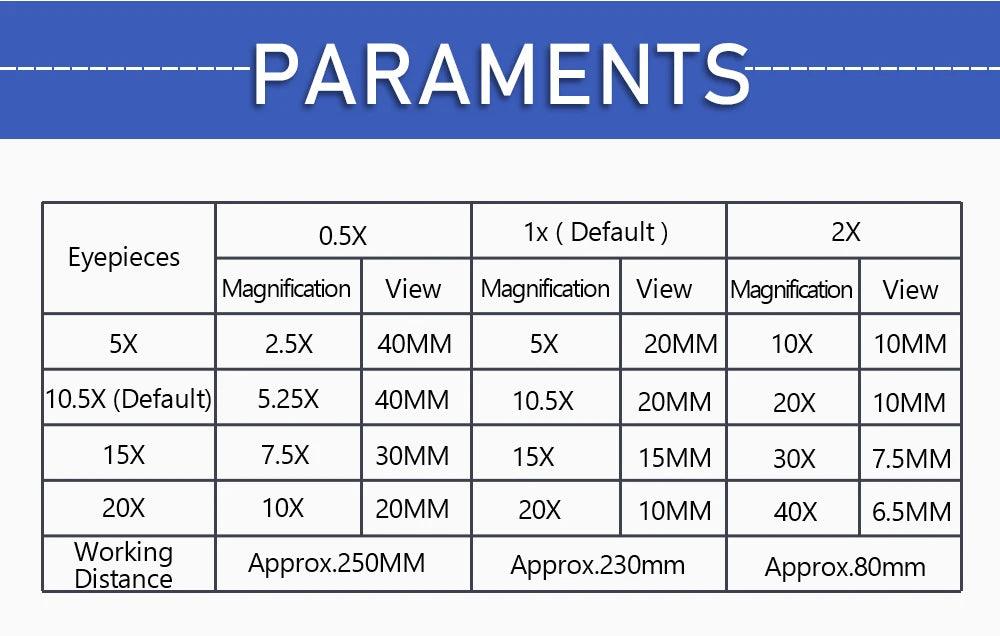 PARAMENTS

| Eyepieces | 0.5X | | 1x ( Default ) | | 2X | |
|---|---|---|---|---|---|---|
| | Magnification | View | Magnification | View | Magnification | View |
| 5X | 2.5X | 40MM | 5X | 20MM | 10X | 10MM |
| 10.5X (Default) | 5.25X | 40MM | 10.5X | 20MM | 20X | 10MM |
| 15X | 7.5X | 30MM | 15X | 15MM | 30X | 7.5MM |
| 20X | 10X | 20MM | 20X | 10MM | 40X | 6.5MM |
| Working Distance | Approx.250MM | | Approx.230mm | | Approx.80mm | |